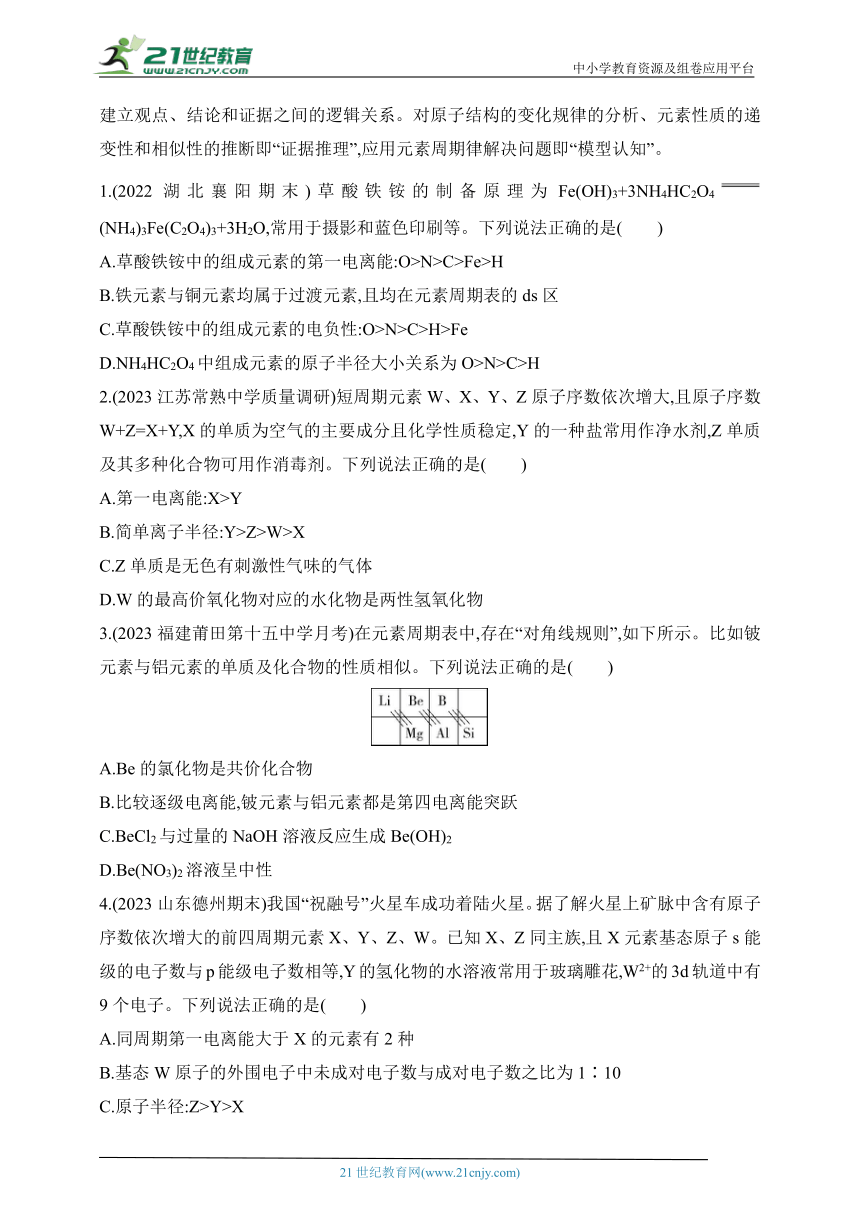 21世纪教育 www.21cnjy.com

中小学教育资源及组卷应用平台

建立观点、结论和证据之间的逻辑关系。对原子结构的变化规律的分析、元素性质的递变性和相似性的推断即“证据推理”,应用元素周期律解决问题即“模型认知”。

1.(2022 湖北襄阳期末)草酸铁铵的制备原理为 $Fe(OH)_3+3NH_4HC_2O_4 = (NH_4)_3Fe(C_2O_4)_3+3H_2O$,常用于摄影和蓝色印刷等。下列说法正确的是(　　)

A.草酸铁铵中的组成元素的第一电离能:O>N>C>Fe>H

B.铁元素与铜元素均属于过渡元素,且均在元素周期表的 ds 区

C.草酸铁铵中的组成元素的电负性:O>N>C>H>Fe

D.$NH_4HC_2O_4$ 中组成元素的原子半径大小关系为 O>N>C>H

2.(2023 江苏常熟中学质量调研)短周期元素 W、X、Y、Z 原子序数依次增大,且原子序数 W+Z=X+Y,X 的单质为空气的主要成分且化学性质稳定,Y 的一种盐常用作净水剂,Z 单质及其多种化合物可用作消毒剂。下列说法正确的是(　　)

A.第一电离能:X>Y

B.简单离子半径:Y>Z>W>X

C.Z 单质是无色有刺激性气味的气体

D.W 的最高价氧化物对应的水化物是两性氢氧化物

3.(2023 福建莆田第十五中学月考)在元素周期表中,存在“对角线规则”,如下所示。比如铍元素与铝元素的单质及化合物的性质相似。下列说法正确的是(　　)

| Li | Be | B | |
|---|---|---|---|
| | Mg | Al | Si |

A.Be 的氯化物是共价化合物

B.比较逐级电离能,铍元素与铝元素都是第四电离能突跃

C.$BeCl_2$ 与过量的 NaOH 溶液反应生成 $Be(OH)_2$

D.$Be(NO_3)_2$ 溶液呈中性

4.(2023 山东德州期末)我国“祝融号”火星车成功着陆火星。据了解火星上矿脉中含有原子序数依次增大的前四周期元素 X、Y、Z、W。已知 X、Z 同主族,且 X 元素基态原子 s 能级的电子数与 p 能级电子数相等,Y 的氢化物的水溶液常用于玻璃雕花,$W^{2+}$的 3d 轨道中有 9 个电子。下列说法正确的是(　　)

A.同周期第一电离能大于 X 的元素有 2 种

B.基态 W 原子的外围电子中未成对电子数与成对电子数之比为 1∶10

C.原子半径:Z>Y>X

21 世纪教育网(www.21cnjy.com)